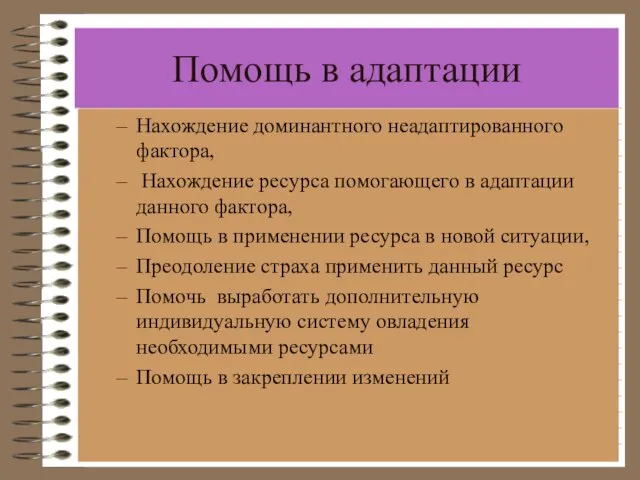 Помощь в адаптации

– Нахождение доминантного неадаптированного фактора,
– Нахождение ресурса помогающего в адаптации данного фактора,
– Помощь в применении ресурса в новой ситуации,
– Преодоление страха применить данный ресурс
– Помочь выработать дополнительную индивидуальную систему овладения необходимыми ресурсами
– Помощь в закреплении изменений